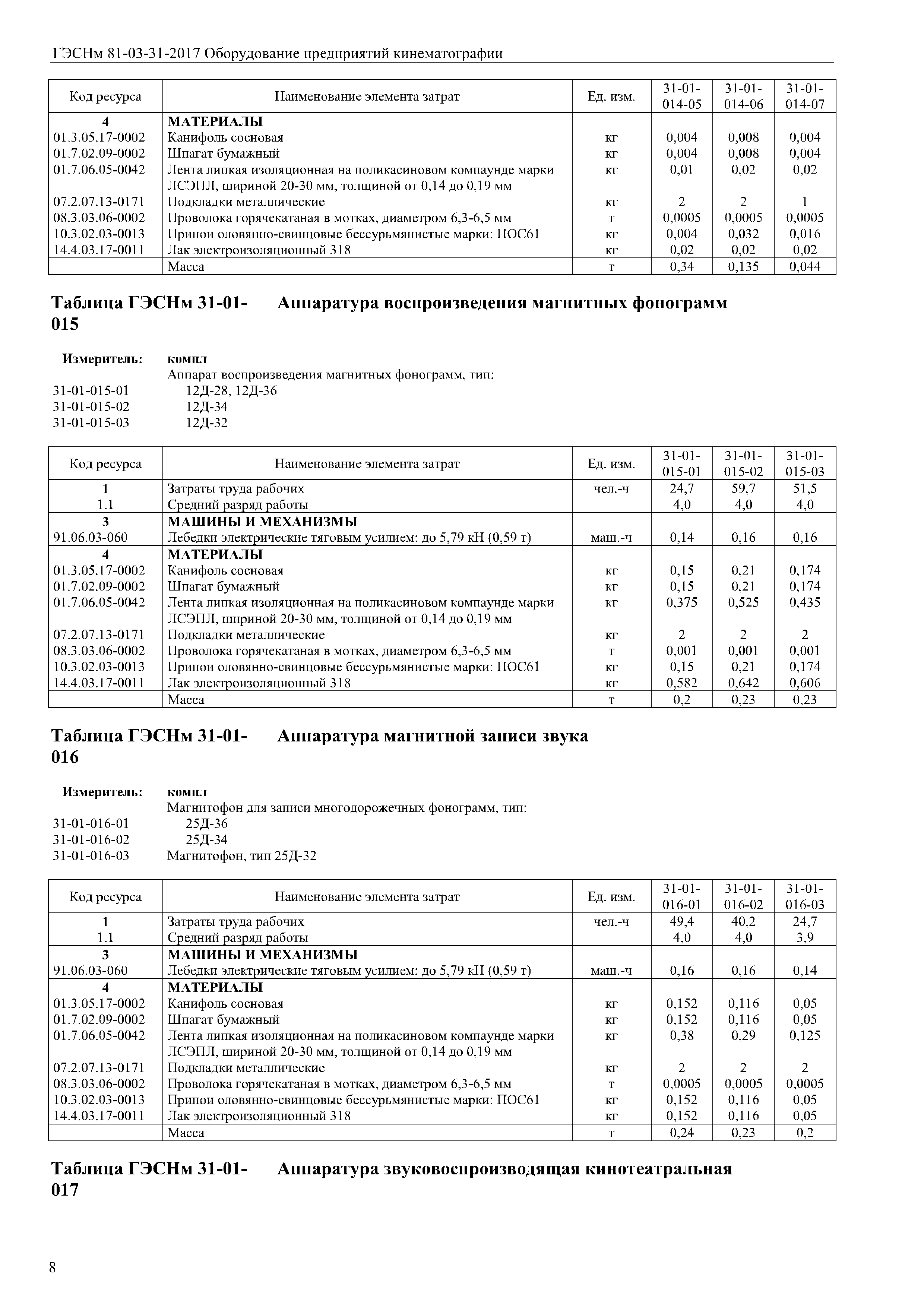 ГЭСНм 81-03-31-2017 Оборудование предприятий кинематографии

| Код ресурса | Наименование элемента затрат | Ед. изм. | 31-01-014-05 | 31-01-014-06 | 31-01-014-07 |
|---|---|---|---|---|---|
| 4 | МАТЕРИАЛЫ | | | | |
| 01.3.05.17-0002 | Канифоль сосновая | кг | 0,004 | 0,008 | 0,004 |
| 01.7.02.09-0002 | Шпагат бумажный | кг | 0,004 | 0,008 | 0,004 |
| 01.7.06.05-0042 | Лента липкая изоляционная на поликасиновом компаунде марки ЛСЭПЛ, шириной 20-30 мм, толщиной от 0,14 до 0,19 мм | кг | 0,01 | 0,02 | 0,02 |
| 07.2.07.13-0171 | Подкладки металлические | кг | 2 | 2 | 1 |
| 08.3.03.06-0002 | Проволока горячекатаная в мотках, диаметром 6,3-6,5 мм | т | 0,0005 | 0,0005 | 0,0005 |
| 10.3.02.03-0013 | Припои оловянно-свинцовые бессурьмянистые марки: ПОС61 | кг | 0,004 | 0,032 | 0,016 |
| 14.4.03.17-0011 | Лак электроизоляционный 318 | кг | 0,02 | 0,02 | 0,02 |
| | Масса | т | 0,34 | 0,135 | 0,044 |

Таблица ГЭСНм 31-01-015 Аппаратура воспроизведения магнитных фонограмм

Измеритель: компл
Аппарат воспроизведения магнитных фонограмм, тип:
31-01-015-01 12Д-28, 12Д-36
31-01-015-02 12Д-34
31-01-015-03 12Д-32

| Код ресурса | Наименование элемента затрат | Ед. изм. | 31-01-015-01 | 31-01-015-02 | 31-01-015-03 |
|---|---|---|---|---|---|
| 1 | Затраты труда рабочих | чел.-ч | 24,7 | 59,7 | 51,5 |
| 1.1 | Средний разряд работы | | 4,0 | 4,0 | 4,0 |
| 3 | МАШИНЫ И МЕХАНИЗМЫ | | | | |
| 91.06.03-060 | Лебедки электрические тяговым усилием: до 5,79 кН (0,59 т) | маш.-ч | 0,14 | 0,16 | 0,16 |
| 4 | МАТЕРИАЛЫ | | | | |
| 01.3.05.17-0002 | Канифоль сосновая | кг | 0,15 | 0,21 | 0,174 |
| 01.7.02.09-0002 | Шпагат бумажный | кг | 0,15 | 0,21 | 0,174 |
| 01.7.06.05-0042 | Лента липкая изоляционная на поликасиновом компаунде марки ЛСЭПЛ, шириной 20-30 мм, толщиной от 0,14 до 0,19 мм | кг | 0,375 | 0,525 | 0,435 |
| 07.2.07.13-0171 | Подкладки металлические | кг | 2 | 2 | 2 |
| 08.3.03.06-0002 | Проволока горячекатаная в мотках, диаметром 6,3-6,5 мм | т | 0,001 | 0,001 | 0,001 |
| 10.3.02.03-0013 | Припои оловянно-свинцовые бессурьмянистые марки: ПОС61 | кг | 0,15 | 0,21 | 0,174 |
| 14.4.03.17-0011 | Лак электроизоляционный 318 | кг | 0,582 | 0,642 | 0,606 |
| | Масса | т | 0,2 | 0,23 | 0,23 |

Таблица ГЭСНм 31-01-016 Аппаратура магнитной записи звука

Измеритель: компл
Магнитофон для записи многодорожечных фонограмм, тип:
31-01-016-01 25Д-36
31-01-016-02 25Д-34
31-01-016-03 Магнитофон, тип 25Д-32

| Код ресурса | Наименование элемента затрат | Ед. изм. | 31-01-016-01 | 31-01-016-02 | 31-01-016-03 |
|---|---|---|---|---|---|
| 1 | Затраты труда рабочих | чел.-ч | 49,4 | 40,2 | 24,7 |
| 1.1 | Средний разряд работы | | 4,0 | 4,0 | 3,9 |
| 3 | МАШИНЫ И МЕХАНИЗМЫ | | | | |
| 91.06.03-060 | Лебедки электрические тяговым усилием: до 5,79 кН (0,59 т) | маш.-ч | 0,16 | 0,16 | 0,14 |
| 4 | МАТЕРИАЛЫ | | | | |
| 01.3.05.17-0002 | Канифоль сосновая | кг | 0,152 | 0,116 | 0,05 |
| 01.7.02.09-0002 | Шпагат бумажный | кг | 0,152 | 0,116 | 0,05 |
| 01.7.06.05-0042 | Лента липкая изоляционная на поликасиновом компаунде марки ЛСЭПЛ, шириной 20-30 мм, толщиной от 0,14 до 0,19 мм | кг | 0,38 | 0,29 | 0,125 |
| 07.2.07.13-0171 | Подкладки металлические | кг | 2 | 2 | 2 |
| 08.3.03.06-0002 | Проволока горячекатаная в мотках, диаметром 6,3-6,5 мм | т | 0,0005 | 0,0005 | 0,0005 |
| 10.3.02.03-0013 | Припои оловянно-свинцовые бессурьмянистые марки: ПОС61 | кг | 0,152 | 0,116 | 0,05 |
| 14.4.03.17-0011 | Лак электроизоляционный 318 | кг | 0,152 | 0,116 | 0,05 |
| | Масса | т | 0,24 | 0,23 | 0,2 |

Таблица ГЭСНм 31-01-017 Аппаратура звуковоспроизводящая кинотеатральная

8